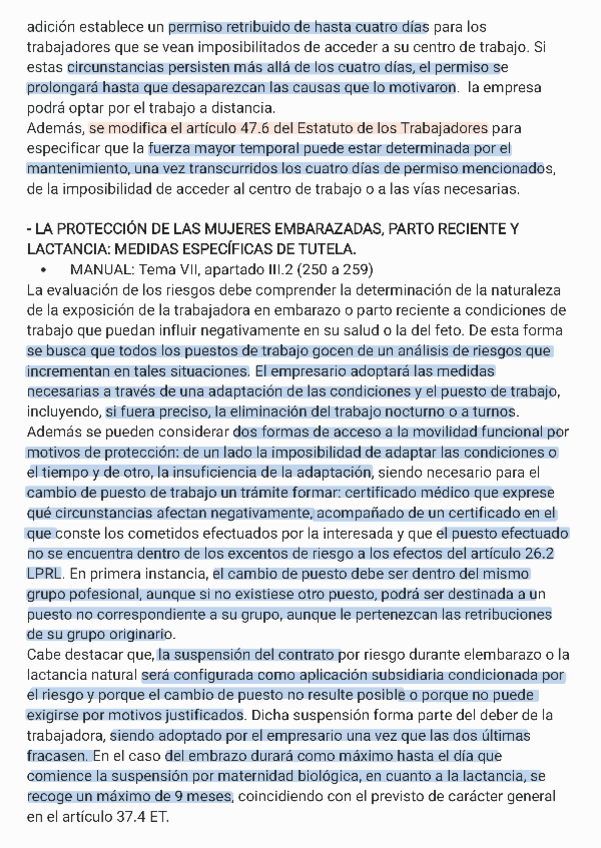 adición establece un permiso retribuido de hasta cuatro días para los trabajadores que se vean imposibilitados de acceder a su centro de trabajo. Si estas circunstancias persisten más allá de los cuatro días, el permiso se prolongará hasta que desaparezcan las causas que lo motivaron. la empresa podrá optar por el trabajo a distancia.
Además, se modifica el artículo 47.6 del Estatuto de los Trabajadores para especificar que la fuerza mayor temporal puede estar determinada por el mantenimiento, una vez transcurridos los cuatro días de permiso mencionados, de la imposibilidad de acceder al centro de trabajo o a las vías necesarias.

- LA PROTECCIÓN DE LAS MUJERES EMBARAZADAS, PARTO RECIENTE Y LACTANCIA: MEDIDAS ESPECÍFICAS DE TUTELA.
• MANUAL: Tema VII, apartado III.2 (250 a 259)
La evaluación de los riesgos debe comprender la determinación de la naturaleza de la exposición de la trabajadora en embarazo o parto reciente a condiciones de trabajo que puedan influir negativamente en su salud o la del feto. De esta forma se busca que todos los puestos de trabajo gocen de un análisis de riesgos que incrementan en tales situaciones. El empresario adoptará las medidas necesarias a través de una adaptación de las condiciones y el puesto de trabajo, incluyendo, si fuera preciso, la eliminación del trabajo nocturno o a turnos.
Además se pueden considerar dos formas de acceso a la movilidad funcional por motivos de protección: de un lado la imposibilidad de adaptar las condiciones o el tiempo y de otro, la insuficiencia de la adaptación, siendo necesario para el cambio de puesto de trabajo un trámite formar: certificado médico que exprese qué circunstancias afectan negativamente, acompañado de un certificado en el que conste los cometidos efectuados por la interesada y que el puesto efectuado no se encuentra dentro de los excentos de riesgo a los efectos del artículo 26.2 LPRL. En primera instancia, el cambio de puesto debe ser dentro del mismo grupo pofesional, aunque si no existiese otro puesto, podrá ser destinada a un puesto no correspondiente a su grupo, aunque le pertenezcan las retribuciones de su grupo originario.
Cabe destacar que, la suspensión del contrato por riesgo durante elembarazo o la lactancia natural será configurada como aplicación subsidiaria condicionada por el riesgo y porque el cambio de puesto no resulte posible o porque no puede exigirse por motivos justificados. Dicha suspensión forma parte del deber de la trabajadora, siendo adoptado por el empresario una vez que las dos últimas fracasen. En el caso del embrazo durará como máximo hasta el día que comience la suspensión por maternidad biológica, en cuanto a la lactancia, se recoge un máximo de 9 meses, coincidiendo con el previsto de carácter general en el artículo 37.4 ET.